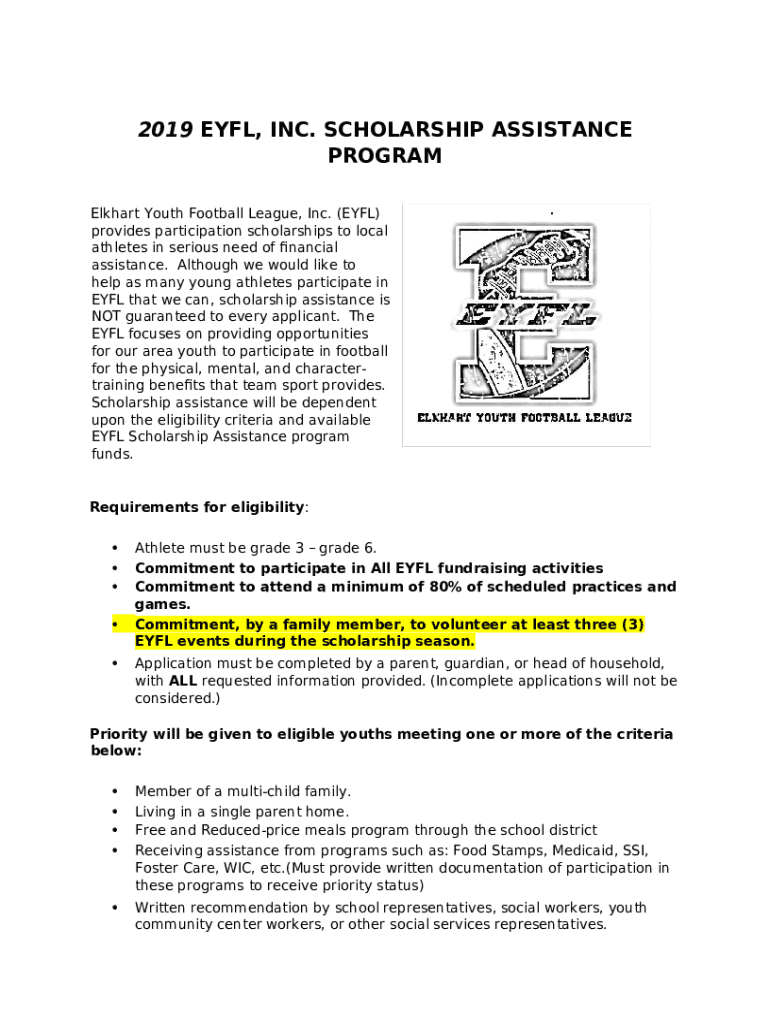 2019 EYFL, INC. SCHOLARSHIP ASSISTANCE PROGRAM

Elkhart Youth Football League, Inc. (EYFL) provides participation scholarships to local athletes in serious need of financial assistance. Although we would like to help as many young athletes participate in EYFL that we can, scholarship assistance is NOT guaranteed to every applicant. The EYFL focuses on providing opportunities for our area youth to participate in football for the physical, mental, and character-training benefits that team sport provides. Scholarship assistance will be dependent upon the eligibility criteria and available EYFL Scholarship Assistance program funds.

EYFL
ELKHART YOUTH FOOTBALL LEAGUE

Requirements for eligibility:

• Athlete must be grade 3 – grade 6.
• Commitment to participate in All EYFL fundraising activities
• Commitment to attend a minimum of 80% of scheduled practices and games.
• Commitment, by a family member, to volunteer at least three (3) EYFL events during the scholarship season.
• Application must be completed by a parent, guardian, or head of household, with ALL requested information provided. (Incomplete applications will not be considered.)

Priority will be given to eligible youths meeting one or more of the criteria below:

• Member of a multi-child family.
• Living in a single parent home.
• Free and Reduced-price meals program through the school district
• Receiving assistance from programs such as: Food Stamps, Medicaid, SSI, Foster Care, WIC, etc.(Must provide written documentation of participation in these programs to receive priority status)
• Written recommendation by school representatives, social workers, youth community center workers, or other social services representatives.